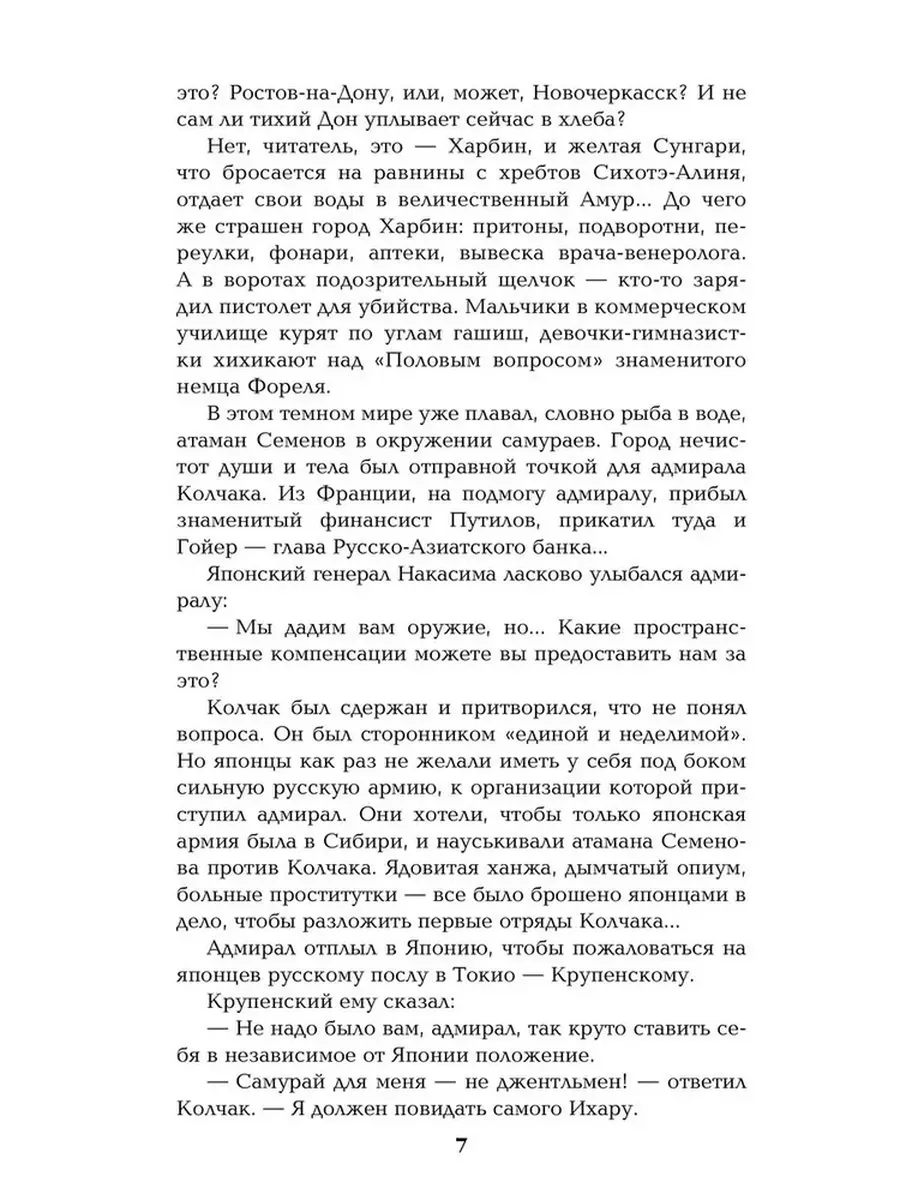 это? Ростов-на-Дону, или, может, Новочеркасск? И не сам ли тихий Дон уплывает сейчас в хлеба?

Нет, читатель, это — Харбин, и желтая Сунгари, что бросается на равнины с хребтов Сихотэ-Алиня, отдает свои воды в величественный Амур... До чего же страшен город Харбин: притоны, подворотни, переулки, фонари, аптеки, вывеска врача-венеролога. А в воротах подозрительный щелчок — кто-то зарядил пистолет для убийства. Мальчики в коммерческом училище курят по углам гашиш, девочки-гимназистки хихикают над «Половым вопросом» знаменитого немца Фореля.

В этом темном мире уже плавал, словно рыба в воде, атаман Семенов в окружении самураев. Город нечистот души и тела был отправной точкой для адмирала Колчака. Из Франции, на подмогу адмиралу, прибыл знаменитый финансист Путилов, прикатил туда и Гойер — глава Русско-Азиатского банка...

Японский генерал Накасима ласково улыбался адмиралу:

— Мы дадим вам оружие, но... Какие пространственные компенсации можете вы предоставить нам за это?

Колчак был сдержан и притворился, что не понял вопроса. Он был сторонником «единой и неделимой». Но японцы как раз не желали иметь у себя под боком сильную русскую армию, к организации которой приступил адмирал. Они хотели, чтобы только японская армия была в Сибири, и науськивали атамана Семенова против Колчака. Ядовитая ханжа, дымчатый опиум, больные проститутки — все было брошено японцами в дело, чтобы разложить первые отряды Колчака...

Адмирал отплыл в Японию, чтобы пожаловаться на японцев русскому послу в Токио — Крупенскому.

Крупенский ему сказал:

— Не надо было вам, адмирал, так круто ставить себя в независимое от Японии положение.

— Самурай для меня — не джентльмен! — ответил Колчак. — Я должен повидать самого Ихару.

7